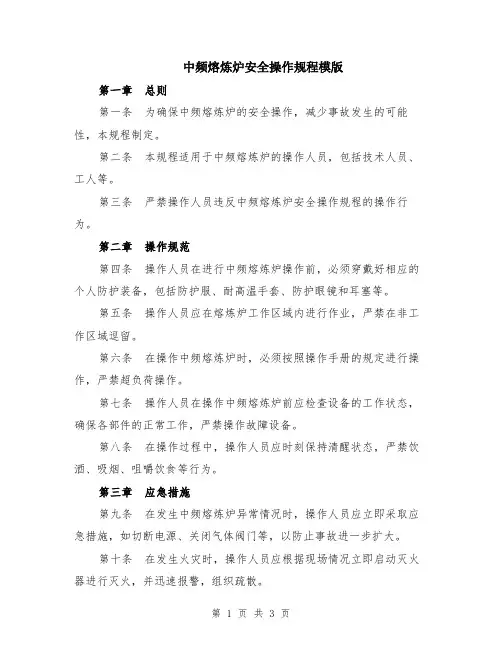 中频熔炼炉安全操作规程模版

第一章　总则

第一条　为确保中频熔炼炉的安全操作，减少事故发生的可能性，本规程制定。

第二条　本规程适用于中频熔炼炉的操作人员，包括技术人员、工人等。

第三条　严禁操作人员违反中频熔炼炉安全操作规程的操作行为。

第二章　操作规范

第四条　操作人员在进行中频熔炼炉操作前，必须穿戴好相应的个人防护装备，包括防护服、耐高温手套、防护眼镜和耳塞等。

第五条　操作人员应在熔炼炉工作区域内进行作业，严禁在非工作区域逗留。

第六条　在操作中频熔炼炉时，必须按照操作手册的规定进行操作，严禁超负荷操作。

第七条　操作人员在操作中频熔炼炉前应检查设备的工作状态，确保各部件的正常工作，严禁操作故障设备。

第八条　在操作过程中，操作人员应时刻保持清醒状态，严禁饮酒、吸烟、咀嚼饮食等行为。

第三章　应急措施

第九条　在发生中频熔炼炉异常情况时，操作人员应立即采取应急措施，如切断电源、关闭气体阀门等，以防止事故进一步扩大。

第十条　在发生火灾时，操作人员应根据现场情况立即启动灭火器进行灭火，并迅速报警，组织疏散。

第 1 页 共 3 页